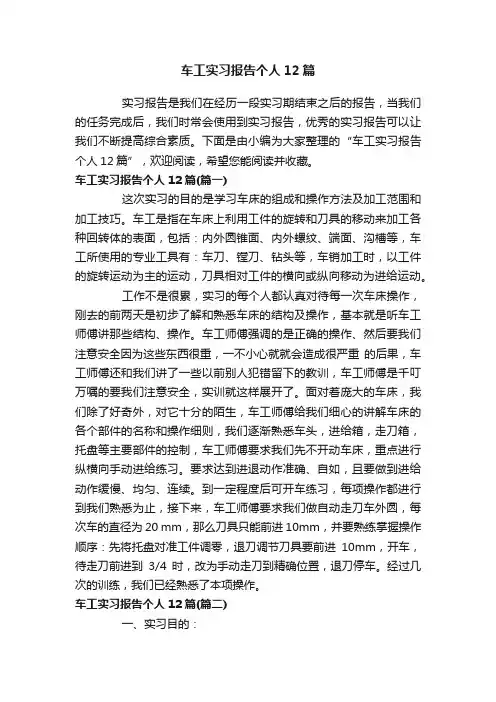 车工实习报告个人 12 篇

实习报告是我们在经历一段实习期结束之后的报告，当我们的任务完成后，我们时常会使用到实习报告，优秀的实习报告可以让我们不断提高综合素质。下面是由小编为大家整理的“车工实习报告个人 12 篇”，欢迎阅读，希望您能阅读并收藏。

车工实习报告个人 12 篇(篇一)

这次实习的目的是学习车床的组成和操作方法及加工范围和加工技巧。车工是指在车床上利用工件的旋转和刀具的移动来加工各种回转体的表面，包括：内外圆锥面、内外螺纹、端面、沟槽等，车工所使用的专业工具有：车刀、镗刀、钻头等，车销加工时，以工件的旋转运动为主的运动，刀具相对工件的横向或纵向移动为进给运动。

工作不是很累，实习的每个人都认真对待每一次车床操作，刚去的前两天是初步了解和熟悉车床的结构及操作，基本就是听车工师傅讲那些结构、操作。车工师傅强调的是正确的操作、然后要我们注意安全因为这些东西很重，一不小心就就会造成很严重 的后果，车工师傅还和我们讲了一些以前别人犯错留下的教训，车工师傅是千叮万嘱的要我们注意安全，实训就这样展开了。面对着庞大的车床，我们除了好奇外，对它十分的陌生，车工师傅给我们细心的讲解车床的各个部件的名称和操作细则，我们逐渐熟悉车头，进给箱，走刀箱，托盘等主要部件的控制，车工师傅要求我们先不开动车床，重点进行纵横向手动进给练习。要求达到进退动作准确、自如，且要做到进给动作缓慢、均匀、连续。到一定程度后可开车练习，每项操作都进行到我们熟悉为止，接下来，车工师傅要求我们做自动走刀车外圆，每次车的直径为 20 mm，那么刀具只能前进 10mm，并要熟练掌握操作顺序：先将托盘对准工件调零，退刀调节刀具要前进 10mm，开车，待走刀前进到 3/4 时，改为手动走刀到精确位置，退刀停车。经过几次的训练，我们已经熟悉了本项操作。

车工实习报告个人 12 篇(篇二)

一、实习目的：